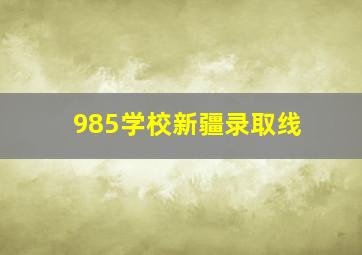 985学校新疆录取线